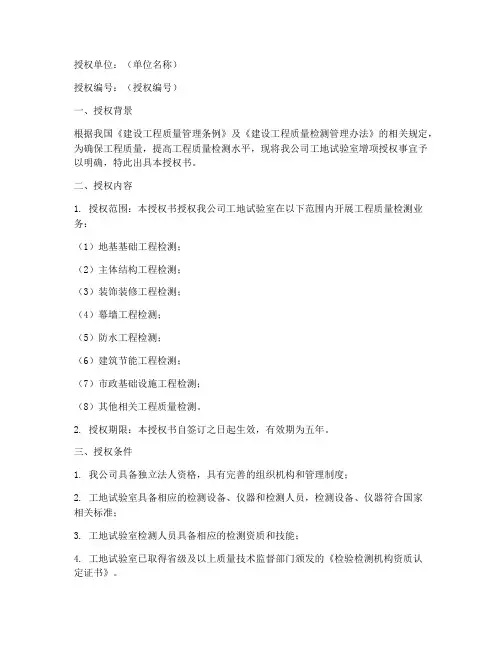 授权单位：（单位名称）

授权编号：（授权编号）

一、授权背景

根据我国《建设工程质量管理条例》及《建设工程质量检测管理办法》的相关规定，为确保工程质量，提高工程质量检测水平，现将我公司工地试验室增项授权事宜予以明确，特此出具本授权书。

二、授权内容

1. 授权范围：本授权书授权我公司工地试验室在以下范围内开展工程质量检测业务：

（1）地基基础工程检测；

（2）主体结构工程检测；

（3）装饰装修工程检测；

（4）幕墙工程检测；

（5）防水工程检测；

（6）建筑节能工程检测；

（7）市政基础设施工程检测；

（8）其他相关工程质量检测。

2. 授权期限：本授权书自签订之日起生效，有效期为五年。

三、授权条件

1. 我公司具备独立法人资格，具有完善的组织机构和管理制度；

2. 工地试验室具备相应的检测设备、仪器和检测人员，检测设备、仪器符合国家相关标准；

3. 工地试验室检测人员具备相应的检测资质和技能；

4. 工地试验室已取得省级及以上质量技术监督部门颁发的《检验检测机构资质认定证书》。